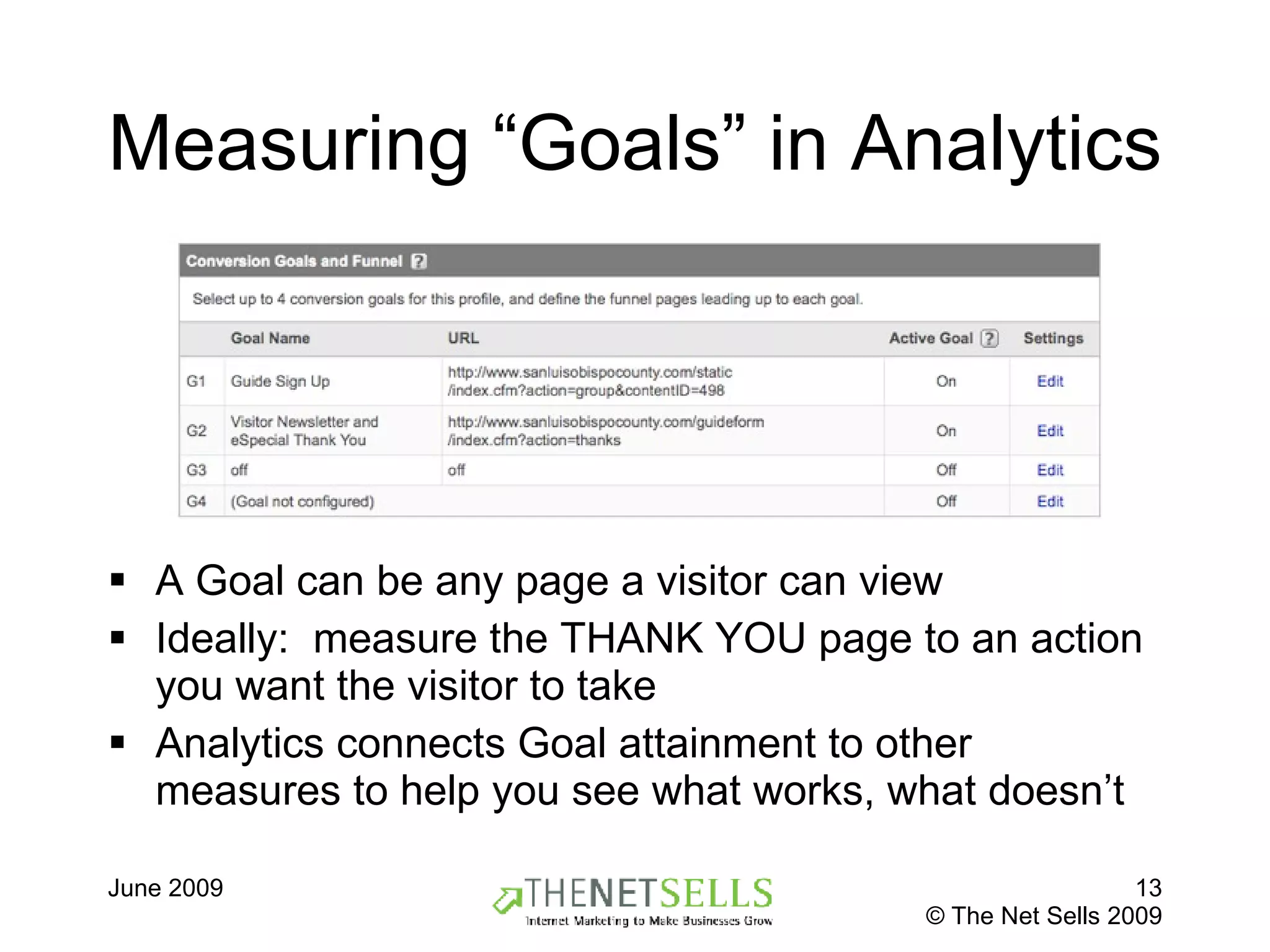 Measuring “Goals” in Analytics

Conversion Goals and Funnel ?

Select up to 4 conversion goals for this profile, and define the funnel pages leading up to each goal.

| | Goal Name | URL | Active Goal ? | Settings |
|---|---|---|---|---|
| G1 | Guide Sign Up | http://www.sanluisobispocounty.com/static/index.cfm?action=group&contentID=498 | On | Edit |
| G2 | Visitor Newsletter and eSpecial Thank You | http://www.sanluisobispocounty.com/guideform/index.cfm?action=thanks | On | Edit |
| G3 | off | off | Off | Edit |
| G4 | (Goal not configured) | | Off | Edit |

▪ A Goal can be any page a visitor can view
▪ Ideally: measure the THANK YOU page to an action you want the visitor to take
▪ Analytics connects Goal attainment to other measures to help you see what works, what doesn’t

June 2009

THENETSELLS
Internet Marketing to Make Businesses Grow

13
© The Net Sells 2009